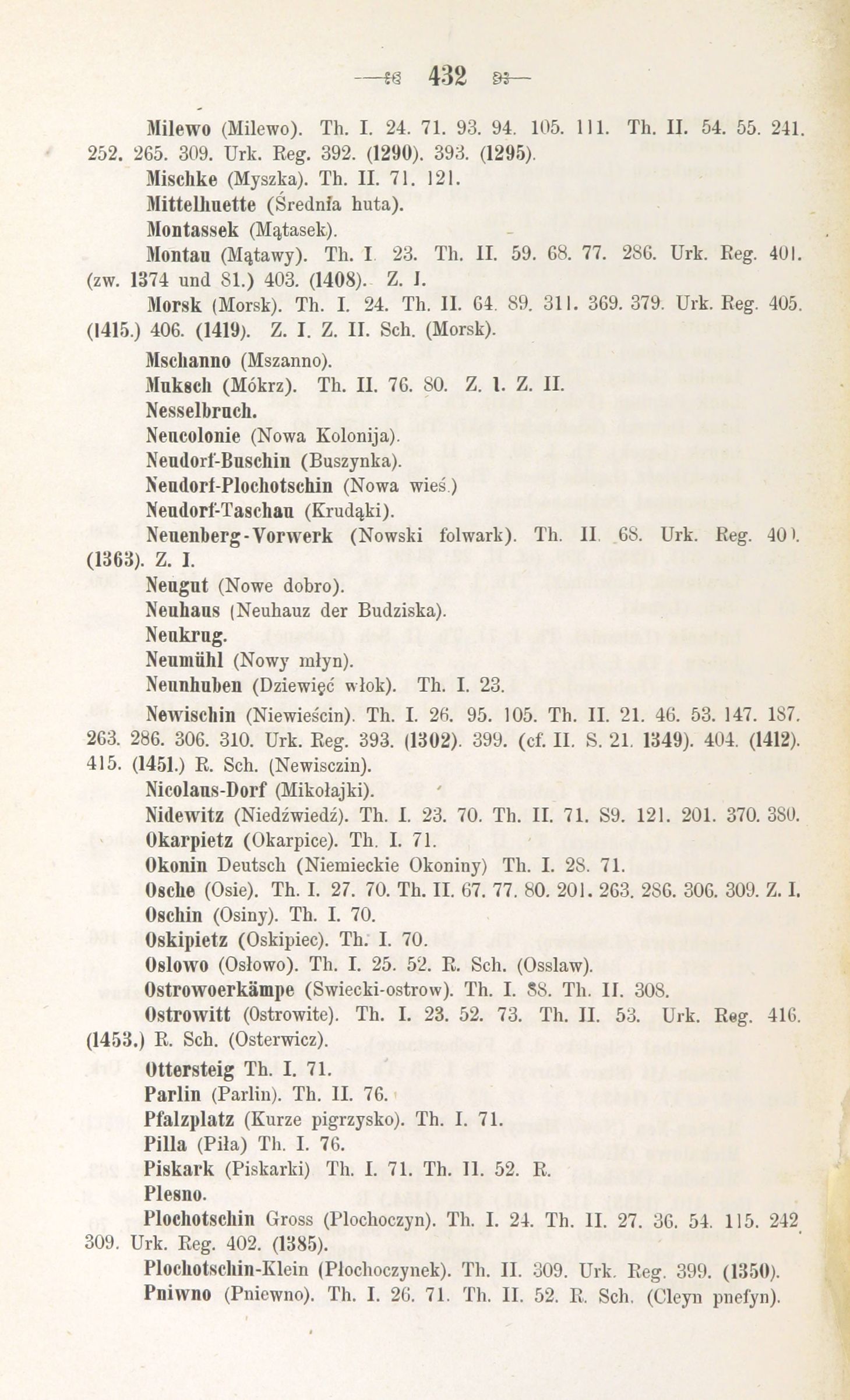 — 432 —

Milewo (Milewo). Th. I. 24. 71. 93. 94. 105. 111. Th. II. 54. 55. 241. 252. 265. 309. Urk. Reg. 392. (1290). 393. (1295).

Mischke (Myszka). Th. II. 71. 121.

Mittelhuette (Średnia huta).

Montassek (Mątasek).

Montau (Mątawy). Th. I. 23. Th. II. 59. 68. 77. 286. Urk. Reg. 401. (zw. 1374 und 81.) 403. (1408). Z. I.

Morsk (Morsk). Th. I. 24. Th. II. 64. 89. 311. 369. 379. Urk. Reg. 405. (1415.) 406. (1419). Z. I. Z. II. Sch. (Morsk).

Mschanno (Mszanno).

Muksch (Mókrz). Th. II. 76. 80. Z. I. Z. II.

Nesselbruch.

Neucolonie (Nowa Kolonija).

Neudorf-Buschin (Buszynka).

Neudorf-Plochotschin (Nowa wieś.)

Neudorf-Taschau (Krudąki).

Neuenberg-Vorwerk (Nowski folwark). Th. II. 68. Urk. Reg. 401. (1363). Z. I.

Neugut (Nowe dobro).

Neuhaus (Neuhauz der Budziska).

Neukrug.

Neumühl (Nowy młyn).

Neunhuben (Dziewięć włok). Th. I. 23.

Newischin (Niewieścin). Th. I. 26. 95. 105. Th. II. 21. 46. 53. 147. 187. 263. 286. 306. 310. Urk. Reg. 393. (1302). 399. (cf. II. S. 21. 1349). 404. (1412). 415. (1451.) R. Sch. (Newisczin).

Nicolaus-Dorf (Mikołajki).

Nidewitz (Niedźwiedź). Th. I. 23. 70. Th. II. 71. 89. 121. 201. 370. 380.

Okarpietz (Okarpice). Th. I. 71.

Okonin Deutsch (Niemieckie Okoniny) Th. I. 28. 71.

Osche (Osie). Th. I. 27. 70. Th. II. 67. 77. 80. 201. 263. 286. 306. 309. Z. I.

Oschin (Osiny). Th. I. 70.

Oskipietz (Oskipiec). Th. I. 70.

Oslowo (Osłowo). Th. I. 25. 52. R. Sch. (Osslaw).

Ostrowoerkämpe (Swiecki-ostrow). Th. I. 88. Th. II. 308.

Ostrowitt (Ostrowite). Th. I. 23. 52. 73. Th. II. 53. Urk. Reg. 416. (1453.) R. Sch. (Osterwicz).

Ottersteig Th. I. 71.

Parlin (Parlin). Th. II. 76.

Pfalzplatz (Kurze pigrzysko). Th. I. 71.

Pilla (Piła) Th. I. 76.

Piskark (Piskarki) Th. I. 71. Th. II. 52. R.

Plesno.

Plochotschin Gross (Plochoczyn). Th. I. 24. Th. II. 27. 36. 54. 115. 242. 309. Urk. Reg. 402. (1385).

Plochotschin-Klein (Plochoczynek). Th. II. 309. Urk. Reg. 399. (1350).

Pniwno (Pniewno). Th. I. 26. 71. Th. II. 52. R. Sch. (Cleyn pnefyn).